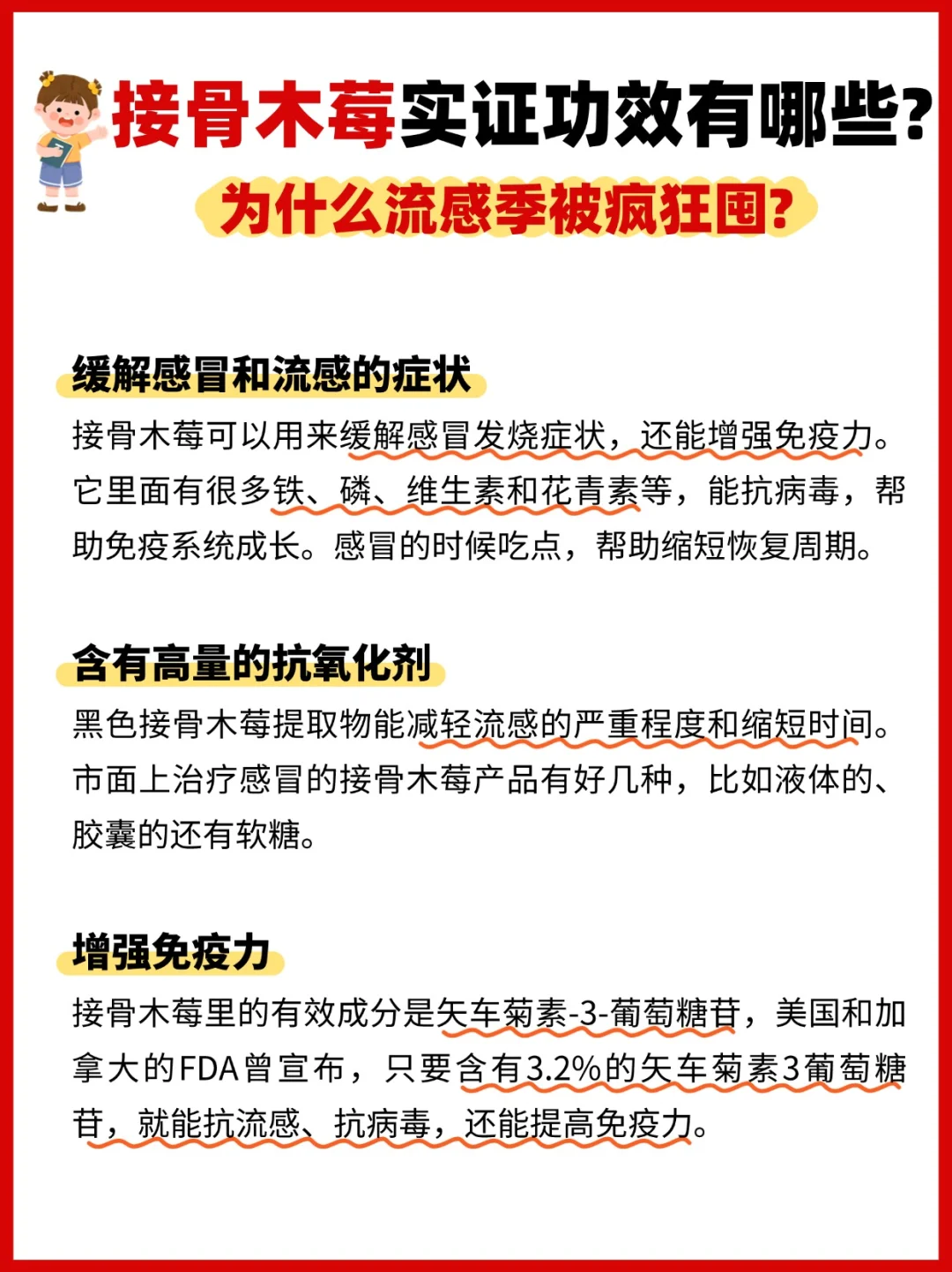 接骨木莓实证功效有哪些?

为什么流感季被疯狂囤?

缓解感冒和流感的症状

接骨木莓可以用来缓解感冒发烧症状，还能增强免疫力。它里面有很多铁、磷、维生素和花青素等，能抗病毒，帮助免疫系统成长。感冒的时候吃点，帮助缩短恢复周期。

含有高量的抗氧化剂

黑色接骨木莓提取物能减轻流感的严重程度和缩短时间。市面上治疗感冒的接骨木莓产品有好几种，比如液体的、胶囊的还有软糖。

增强免疫力

接骨木莓里的有效成分是矢车菊素-3-葡萄糖苷，美国和加拿大的FDA曾宣布，只要含有3.2%的矢车菊素3葡萄糖苷，就能抗流感、抗病毒，还能提高免疫力。